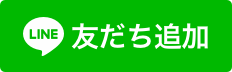 LINE 友だち追加